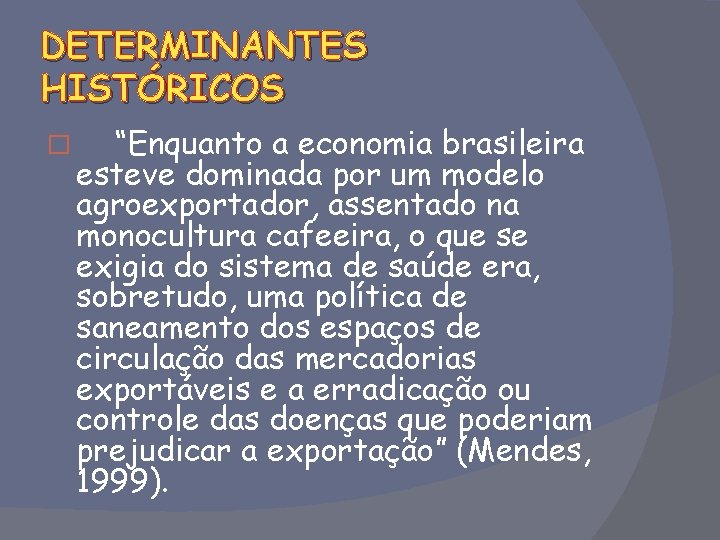 DETERMINANTES HISTÓRICOS

“Enquanto a economia brasileira esteve dominada por um modelo agroexportador, assentado na monocultura cafeeira, o que se exigia do sistema de saúde era, sobretudo, uma política de saneamento dos espaços de circulação das mercadorias exportáveis e a erradicação ou controle das doenças que poderiam prejudicar a exportação” (Mendes, 1999).